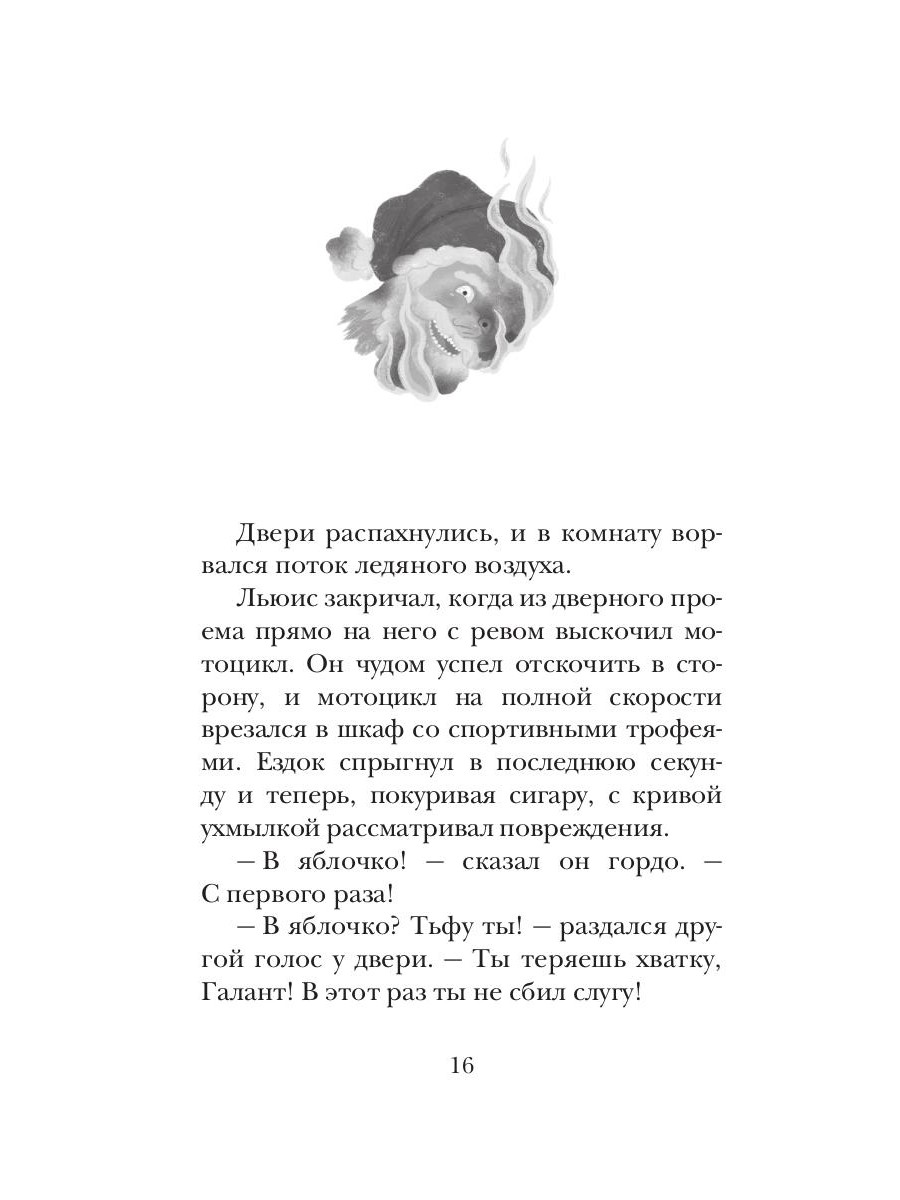 Двери распахнулись, и в комнату ворвался поток ледяного воздуха.

Льюис закричал, когда из дверного проема прямо на него с ревом выскочил мотоцикл. Он чудом успел отскочить в сторону, и мотоцикл на полной скорости врезался в шкаф со спортивными трофеями. Ездок спрыгнул в последнюю секунду и теперь, покуривая сигару, с кривой ухмылкой рассматривал повреждения.

— В яблочко! — сказал он гордо. — С первого раза!

— В яблочко? Тьфу ты! — раздался другой голос у двери. — Ты теряешь хватку, Галант! В этот раз ты не сбил слугу!

16